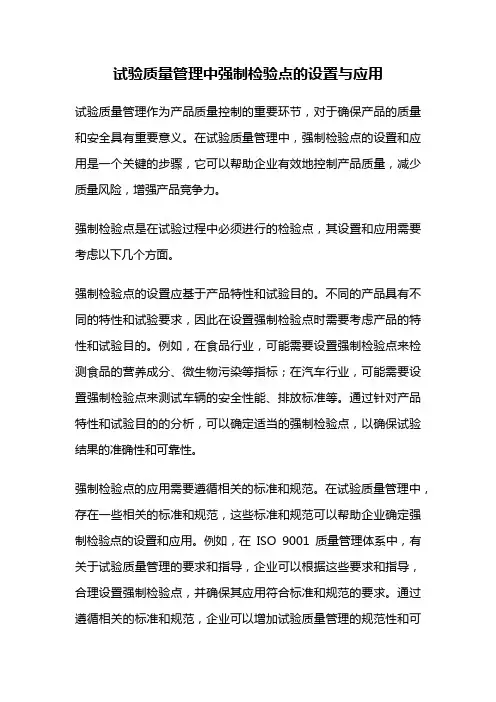 试验质量管理中强制检验点的设置与应用

试验质量管理作为产品质量控制的重要环节，对于确保产品的质量和安全具有重要意义。在试验质量管理中，强制检验点的设置和应用是一个关键的步骤，它可以帮助企业有效地控制产品质量，减少质量风险，增强产品竞争力。

强制检验点是在试验过程中必须进行的检验点，其设置和应用需要考虑以下几个方面。

强制检验点的设置应基于产品特性和试验目的。不同的产品具有不同的特性和试验要求，因此在设置强制检验点时需要考虑产品的特性和试验目的。例如，在食品行业，可能需要设置强制检验点来检测食品的营养成分、微生物污染等指标；在汽车行业，可能需要设置强制检验点来测试车辆的安全性能、排放标准等。通过针对产品特性和试验目的的分析，可以确定适当的强制检验点，以确保试验结果的准确性和可靠性。

强制检验点的应用需要遵循相关的标准和规范。在试验质量管理中，存在一些相关的标准和规范，这些标准和规范可以帮助企业确定强制检验点的设置和应用。例如，在 ISO 9001 质量管理体系中，有关于试验质量管理的要求和指导，企业可以根据这些要求和指导，合理设置强制检验点，并确保其应用符合标准和规范的要求。通过遵循相关的标准和规范，企业可以增加试验质量管理的规范性和可